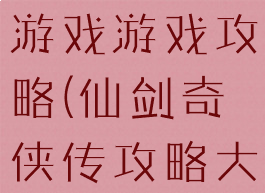 游戏游戏攻略(仙剑奇侠传攻略大